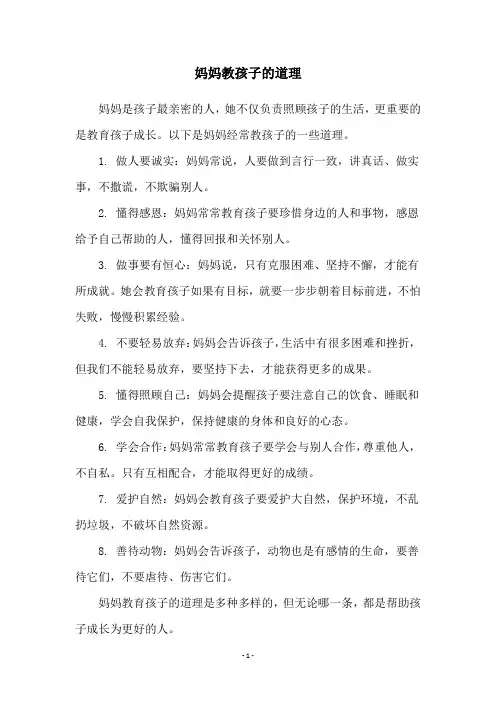 妈妈教孩子的道理

妈妈是孩子最亲密的人，她不仅负责照顾孩子的生活，更重要的是教育孩子成长。以下是妈妈经常教孩子的一些道理。

1. 做人要诚实：妈妈常说，人要做到言行一致，讲真话、做实事，不撒谎，不欺骗别人。

2. 懂得感恩：妈妈常常教育孩子要珍惜身边的人和事物，感恩给予自己帮助的人，懂得回报和关怀别人。

3. 做事要有恒心：妈妈说，只有克服困难、坚持不懈，才能有所成就。她会教育孩子如果有目标，就要一步步朝着目标前进，不怕失败，慢慢积累经验。

4. 不要轻易放弃：妈妈会告诉孩子，生活中有很多困难和挫折，但我们不能轻易放弃，要坚持下去，才能获得更多的成果。

5. 懂得照顾自己：妈妈会提醒孩子要注意自己的饮食、睡眠和健康，学会自我保护，保持健康的身体和良好的心态。

6. 学会合作：妈妈常常教育孩子要学会与别人合作，尊重他人，不自私。只有互相配合，才能取得更好的成绩。

7. 爱护自然：妈妈会教育孩子要爱护大自然，保护环境，不乱扔垃圾，不破坏自然资源。

8. 善待动物：妈妈会告诉孩子，动物也是有感情的生命，要善待它们，不要虐待、伤害它们。

妈妈教育孩子的道理是多种多样的，但无论哪一条，都是帮助孩子成长为更好的人。

- 1 -